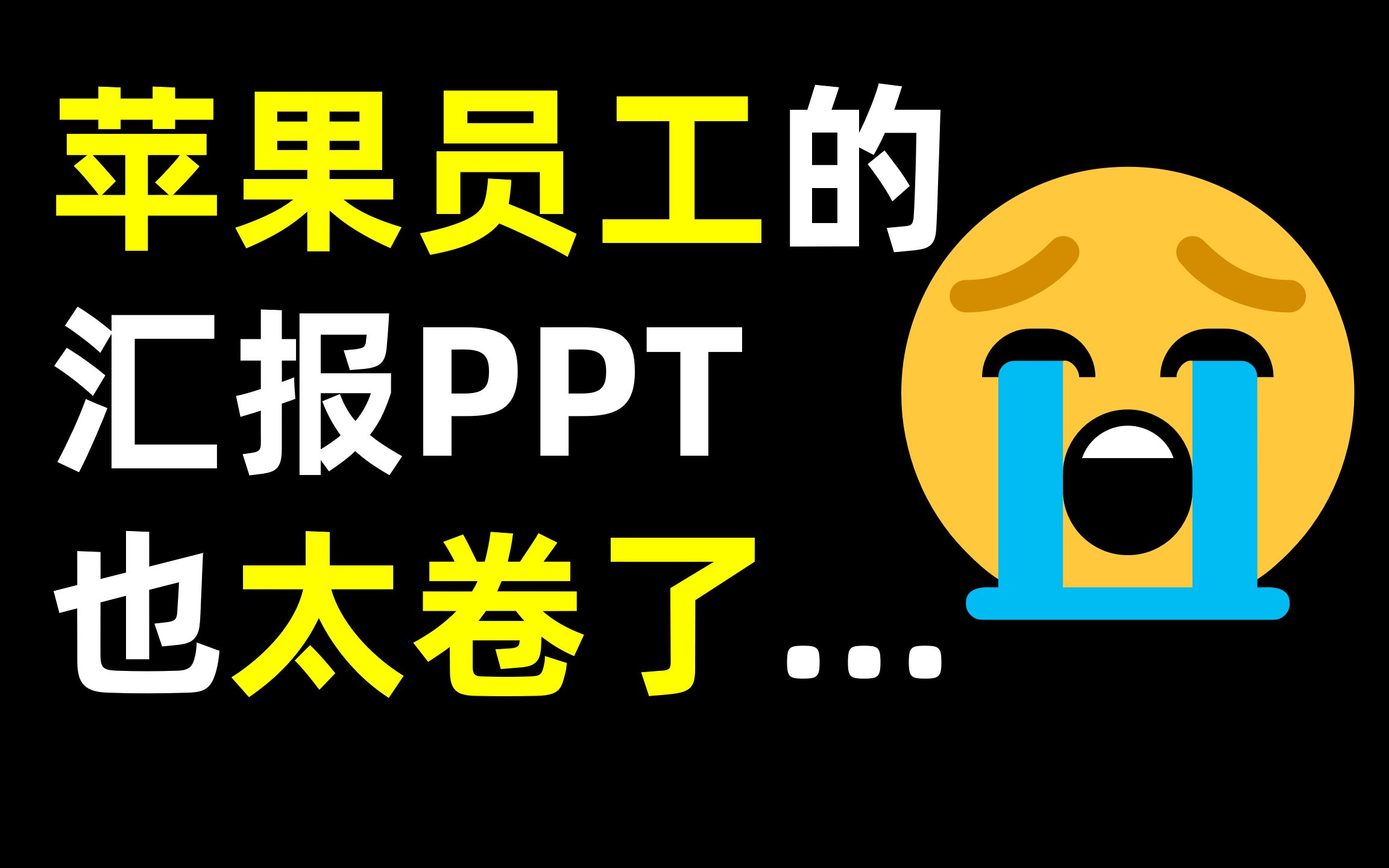 苹果员工的
汇报PPT
也太卷了...